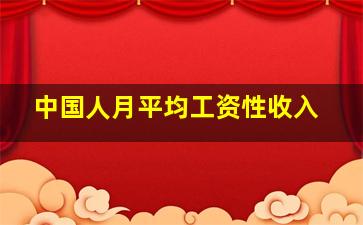 中国人月平均工资性收入